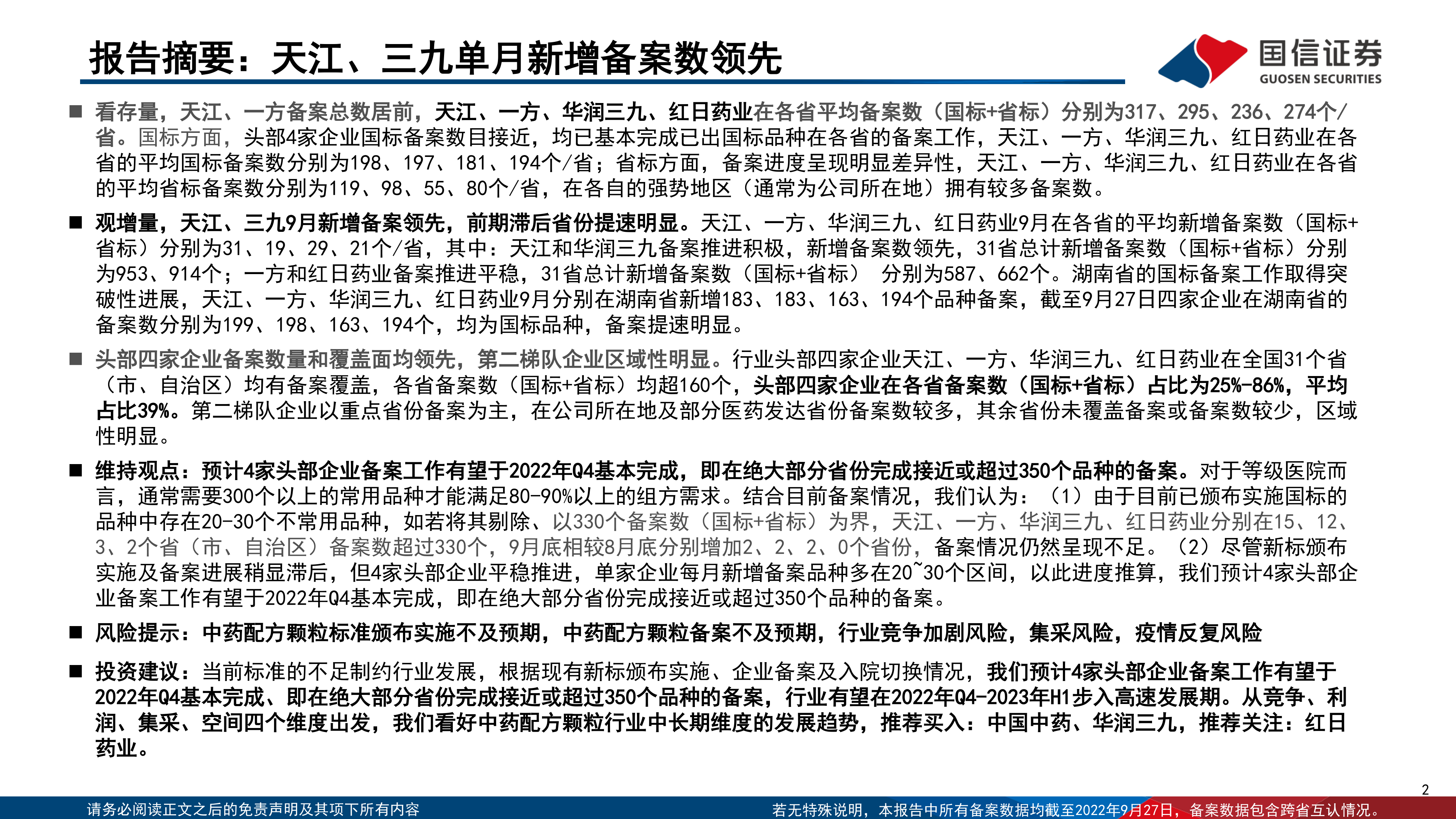 报告摘要：天江、三九单月新增备案数领先

国信证券
GUOSEN SECURITIES

■ 看存量，天江、一方备案总数居前，天江、一方、华润三九、红日药业在各省平均备案数（国标+省标）分别为317、295、236、274个/省。国标方面，头部4家企业国标备案数目接近，均已基本完成已出国标品种在各省的备案工作，天江、一方、华润三九、红日药业在各省的平均国标备案数分别为198、197、181、194个/省；省标方面，备案进度呈现明显差异性，天江、一方、华润三九、红日药业在各省的平均省标备案数分别为119、98、55、80个/省，在各自的强势地区（通常为公司所在地）拥有较多备案数。

■ 观增量，天江、三九9月新增备案领先，前期滞后省份提速明显。天江、一方、华润三九、红日药业9月在各省的平均新增备案数（国标+省标）分别为31、19、29、21个/省，其中：天江和华润三九备案推进积极，新增备案数领先，31省总计新增备案数（国标+省标）分别为953、914个；一方和红日药业备案推进平稳，31省总计新增备案数（国标+省标） 分别为587、662个。湖南省的国标备案工作取得突破性进展，天江、一方、华润三九、红日药业9月分别在湖南省新增183、183、163、194个品种备案，截至9月27日四家企业在湖南省的备案数分别为199、198、163、194个，均为国标品种，备案提速明显。

■ 头部四家企业备案数量和覆盖面均领先，第二梯队企业区域性明显。行业头部四家企业天江、一方、华润三九、红日药业在全国31个省（市、自治区）均有备案覆盖，各省备案数（国标+省标）均超160个，头部四家企业在各省备案数（国标+省标）占比为25%-86%，平均占比39%。第二梯队企业以重点省份备案为主，在公司所在地及部分医药发达省份备案数较多，其余省份未覆盖备案或备案数较少，区域性明显。

■ 维持观点：预计4家头部企业备案工作有望于2022年Q4基本完成，即在绝大部分省份完成接近或超过350个品种的备案。对于等级医院而言，通常需要300个以上的常用品种才能满足80-90%以上的组方需求。结合目前备案情况，我们认为：（1）由于目前已颁布实施国标的品种中存在20-30个不常用品种，如若将其剔除、以330个备案数（国标+省标）为界，天江、一方、华润三九、红日药业分别在15、12、3、2个省（市、自治区）备案数超过330个，9月底相较8月底分别增加2、2、2、0个省份，备案情况仍然呈现不足。（2）尽管新标颁布实施及备案进展稍显滞后，但4家头部企业平稳推进，单家企业每月新增备案品种多在20~30个区间，以此进度推算，我们预计4家头部企业备案工作有望于2022年Q4基本完成，即在绝大部分省份完成接近或超过350个品种的备案。

■ 风险提示：中药配方颗粒标准颁布实施不及预期，中药配方颗粒备案不及预期，行业竞争加剧风险，集采风险，疫情反复风险

■ 投资建议：当前标准的不足制约行业发展，根据现有新标颁布实施、企业备案及入院切换情况，我们预计4家头部企业备案工作有望于2022年Q4基本完成、即在绝大部分省份完成接近或超过350个品种的备案，行业有望在2022年Q4-2023年H1步入高速发展期。从竞争、利润、集采、空间四个维度出发，我们看好中药配方颗粒行业中长期维度的发展趋势，推荐买入：中国中药、华润三九，推荐关注：红日药业。

2

请务必阅读正文之后的免责声明及其项下所有内容

若无特殊说明，本报告中所有备案数据均截至2022年9月27日，备案数据包含跨省互认情况。